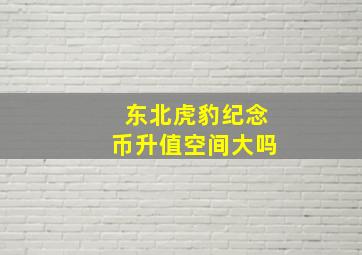 东北虎豹纪念币升值空间大吗